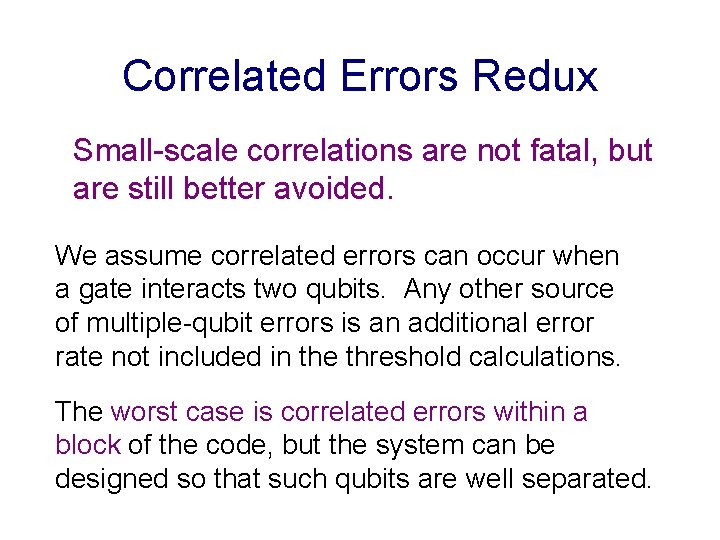 Correlated Errors Redux

Small-scale correlations are not fatal, but are still better avoided.

We assume correlated errors can occur when a gate interacts two qubits. Any other source of multiple-qubit errors is an additional error rate not included in the threshold calculations.

The worst case is correlated errors within a block of the code, but the system can be designed so that such qubits are well separated.